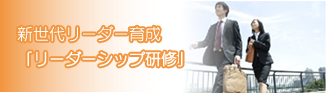 新世代リーダー育成
「リーダーシップ研修」